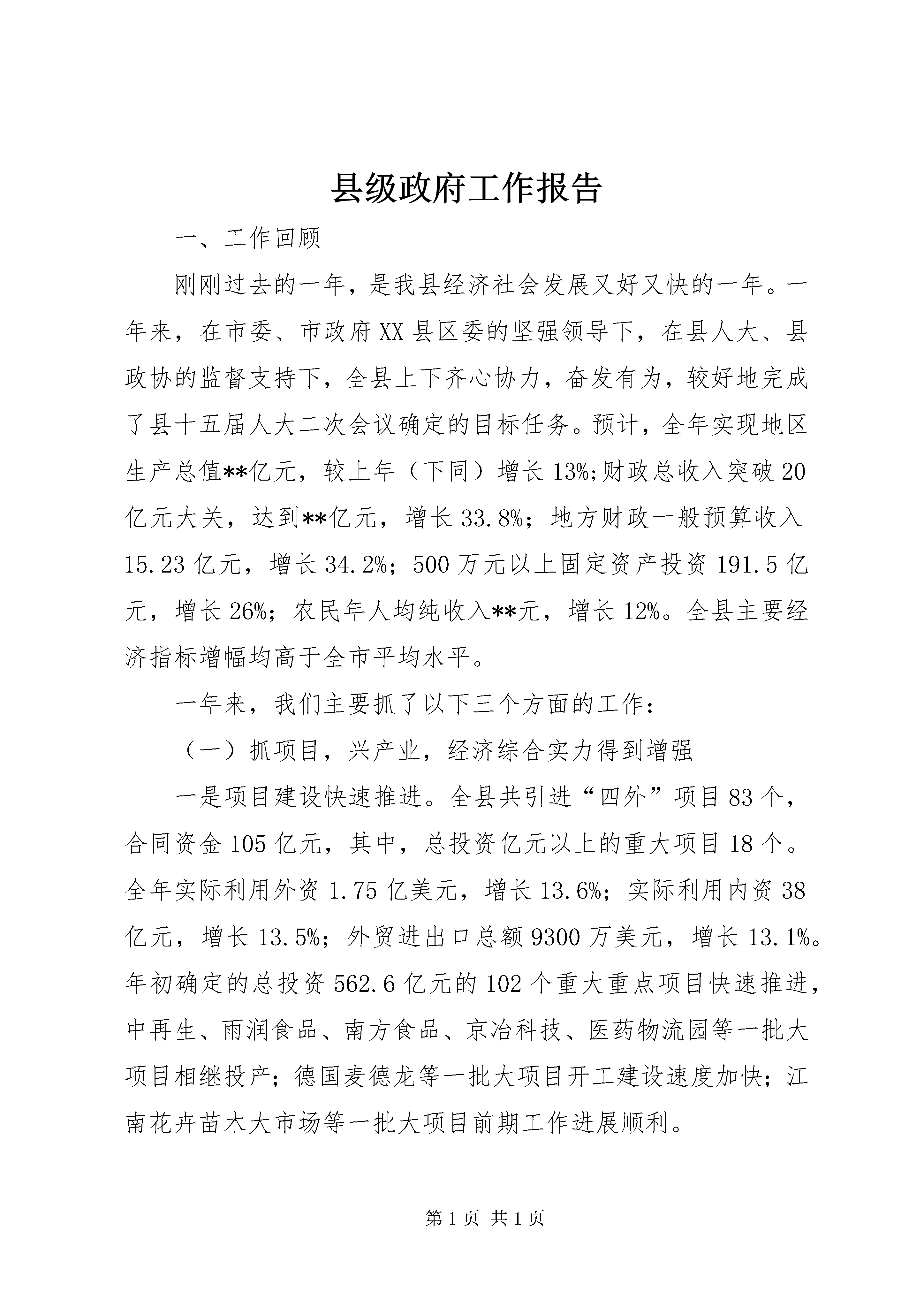 县级政府工作报告

一、工作回顾

刚刚过去的一年，是我县经济社会发展又好又快的一年。一年来，在市委、市政府XX县区委的坚强领导下，在县人大、县政协的监督支持下，全县上下齐心协力，奋发有为，较好地完成了县十五届人大二次会议确定的目标任务。预计，全年实现地区生产总值**亿元，较上年（下同）增长13%;财政总收入突破20亿元大关，达到**亿元，增长33.8%；地方财政一般预算收入15.23亿元，增长34.2%；500万元以上固定资产投资191.5亿元，增长26%；农民年人均纯收入**元，增长12%。全县主要经济指标增幅均高于全市平均水平。

一年来，我们主要抓了以下三个方面的工作：

（一）抓项目，兴产业，经济综合实力得到增强

一是项目建设快速推进。全县共引进“四外”项目83个，合同资金105亿元，其中，总投资亿元以上的重大项目18个。全年实际利用外资1.75亿美元，增长13.6%；实际利用内资38亿元，增长13.5%；外贸进出口总额9300万美元，增长13.1%。年初确定的总投资562.6亿元的102个重大重点项目快速推进，中再生、雨润食品、南方食品、京冶科技、医药物流园等一批大项目相继投产；德国麦德龙等一批大项目开工建设速度加快；江南花卉苗木大市场等一批大项目前期工作进展顺利。

第1页 共1页